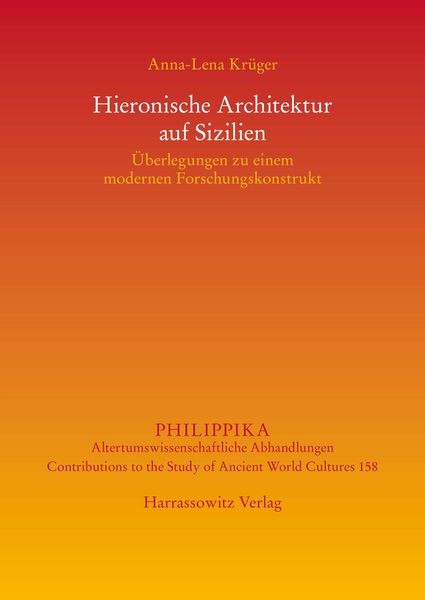 Anna-Lena Krüger

Hieronische Architektur auf Sizilien

Überlegungen zu einem modernen Forschungskonstrukt

PHILIPPIKA
Altertumswissenschaftliche Abhandlungen
Contributions to the Study of Ancient World Cultures 158

Harrassowitz Verlag